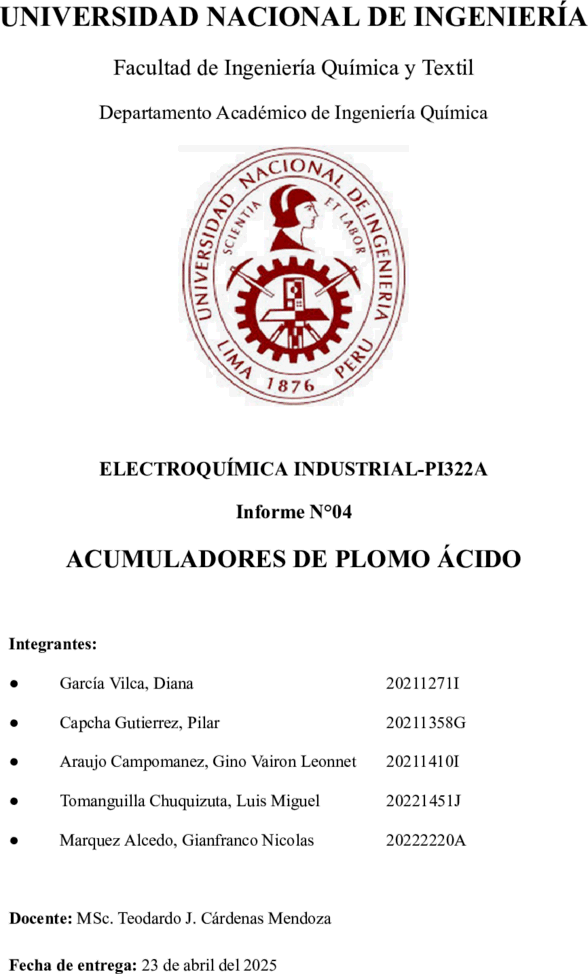 UNIVERSIDAD NACIONAL DE INGENIERÍA

Facultad de Ingeniería Química y Textil

Departamento Académico de Ingeniería Química

UNIVERSIDAD NACIONAL DE INGENIERIA
SCIENTIA ET LABOR
LIMA 1876 PERU

ELECTROQUÍMICA INDUSTRIAL-PI322A

Informe N°04

ACUMULADORES DE PLOMO ÁCIDO

Integrantes:

● García Vilca, Diana 20211271I

● Capcha Gutierrez, Pilar 20211358G

● Araujo Campomanez, Gino Vairon Leonnet 20211410I

● Tomanguilla Chuquizuta, Luis Miguel 20221451J

● Marquez Alcedo, Gianfranco Nicolas 20222220A

Docente: MSc. Teodardo J. Cárdenas Mendoza

Fecha de entrega: 23 de abril del 2025